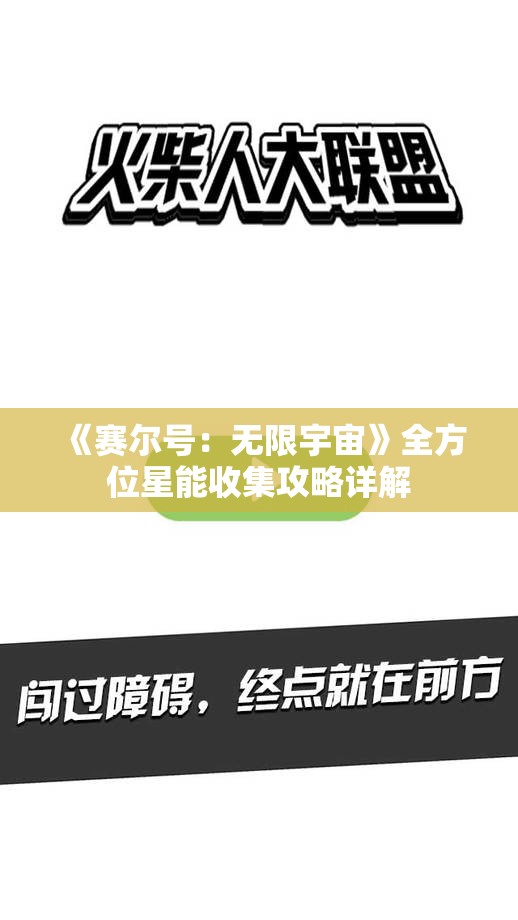 火柴人大联盟

《赛尔号：无限宇宙》全方位星能收集攻略详解

闯过障碍，终点就在前方